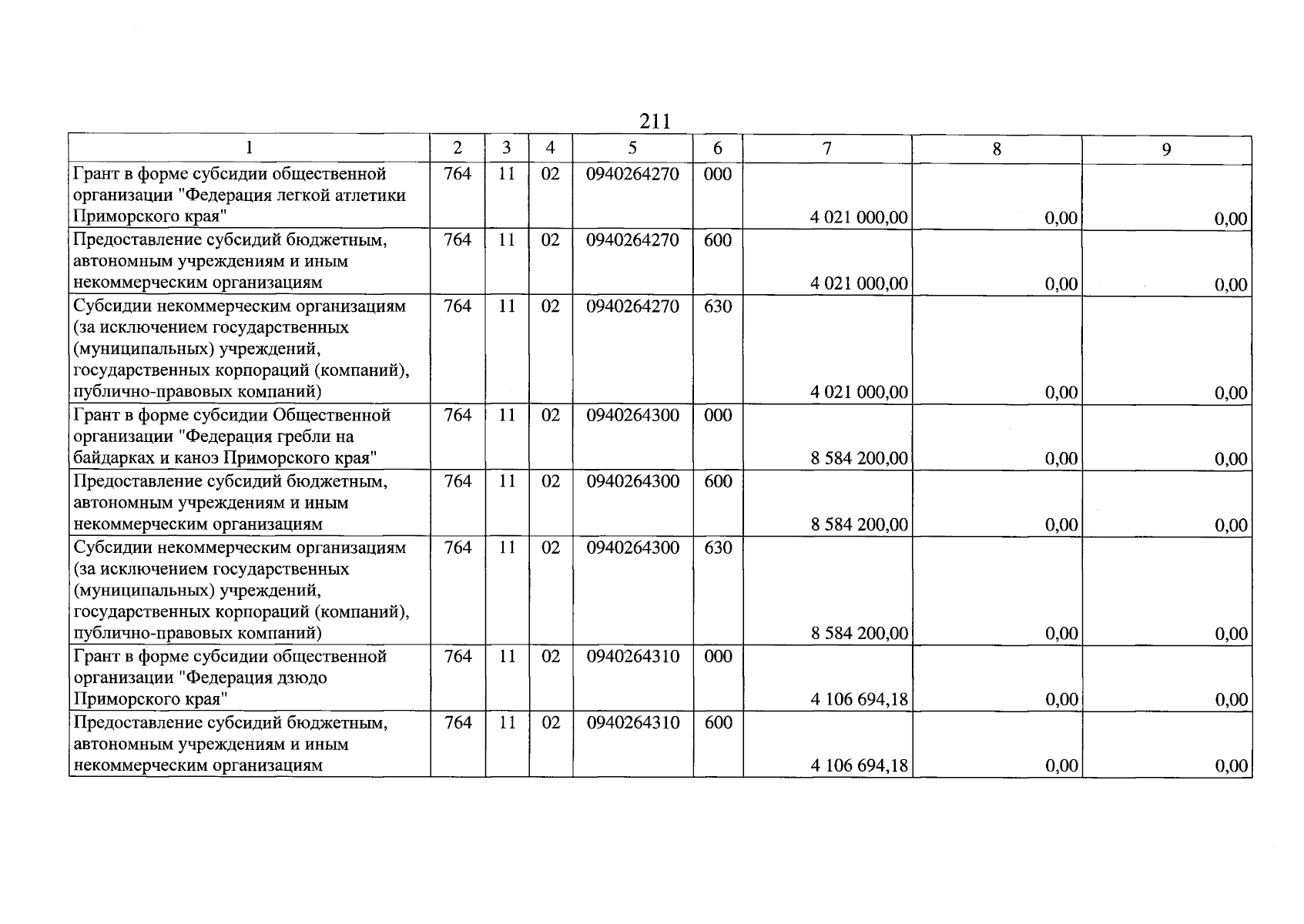 211

| 1 | 2 | 3 | 4 | 5 | 6 | 7 | 8 | 9 |
|---|---|---|---|---|---|---|---|---|
| Грант в форме субсидии общественной организации "Федерация легкой атлетики Приморского края" | 764 | 11 | 02 | 0940264270 | 000 | 4 021 000,00 | 0,00 | 0,00 |
| Предоставление субсидий бюджетным, автономным учреждениям и иным некоммерческим организациям | 764 | 11 | 02 | 0940264270 | 600 | 4 021 000,00 | 0,00 | 0,00 |
| Субсидии некоммерческим организациям (за исключением государственных (муниципальных) учреждений, государственных корпораций (компаний), публично-правовых компаний) | 764 | 11 | 02 | 0940264270 | 630 | 4 021 000,00 | 0,00 | 0,00 |
| Грант в форме субсидии Общественной организации "Федерация гребли на байдарках и каноэ Приморского края" | 764 | 11 | 02 | 0940264300 | 000 | 8 584 200,00 | 0,00 | 0,00 |
| Предоставление субсидий бюджетным, автономным учреждениям и иным некоммерческим организациям | 764 | 11 | 02 | 0940264300 | 600 | 8 584 200,00 | 0,00 | 0,00 |
| Субсидии некоммерческим организациям (за исключением государственных (муниципальных) учреждений, государственных корпораций (компаний), публично-правовых компаний) | 764 | 11 | 02 | 0940264300 | 630 | 8 584 200,00 | 0,00 | 0,00 |
| Грант в форме субсидии общественной организации "Федерация дзюдо Приморского края" | 764 | 11 | 02 | 0940264310 | 000 | 4 106 694,18 | 0,00 | 0,00 |
| Предоставление субсидий бюджетным, автономным учреждениям и иным некоммерческим организациям | 764 | 11 | 02 | 0940264310 | 600 | 4 106 694,18 | 0,00 | 0,00 |